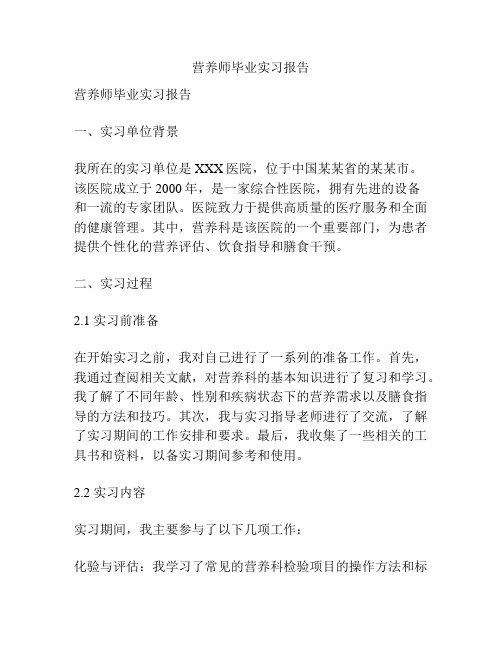 营养师毕业实习报告

营养师毕业实习报告

一、实习单位背景

我所在的实习单位是XXX医院，位于中国某某省的某某市。该医院成立于2000年，是一家综合性医院，拥有先进的设备和一流的专家团队。医院致力于提供高质量的医疗服务和全面的健康管理。其中，营养科是该医院的一个重要部门，为患者提供个性化的营养评估、饮食指导和膳食干预。

二、实习过程

2.1 实习前准备

在开始实习之前，我对自己进行了一系列的准备工作。首先，我通过查阅相关文献，对营养科的基本知识进行了复习和学习。我了解了不同年龄、性别和疾病状态下的营养需求以及膳食指导的方法和技巧。其次，我与实习指导老师进行了交流，了解了实习期间的工作安排和要求。最后，我收集了一些相关的工具书和资料，以备实习期间参考和使用。

2.2 实习内容

实习期间，我主要参与了以下几项工作：

化验与评估：我学习了常见的营养科检验项目的操作方法和标